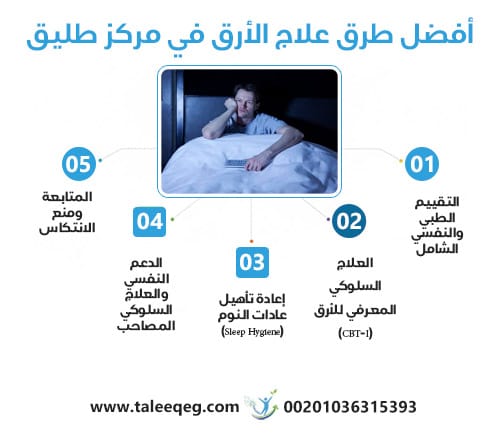 أفضل طرق علاج الأرق في مركز طليق

01
التقييم الطبي والنفسي الشامل

02
العلاج السلوكي المعرفي للأرق (CBT-I)

03
إعادة تأهيل عادات النوم (Sleep Hygiene)

04
الدعم النفسي والعلاج السلوكي المصاحب

05
المتابعة ومنع الانتكاس

www.taleeqeg.com 00201036315393